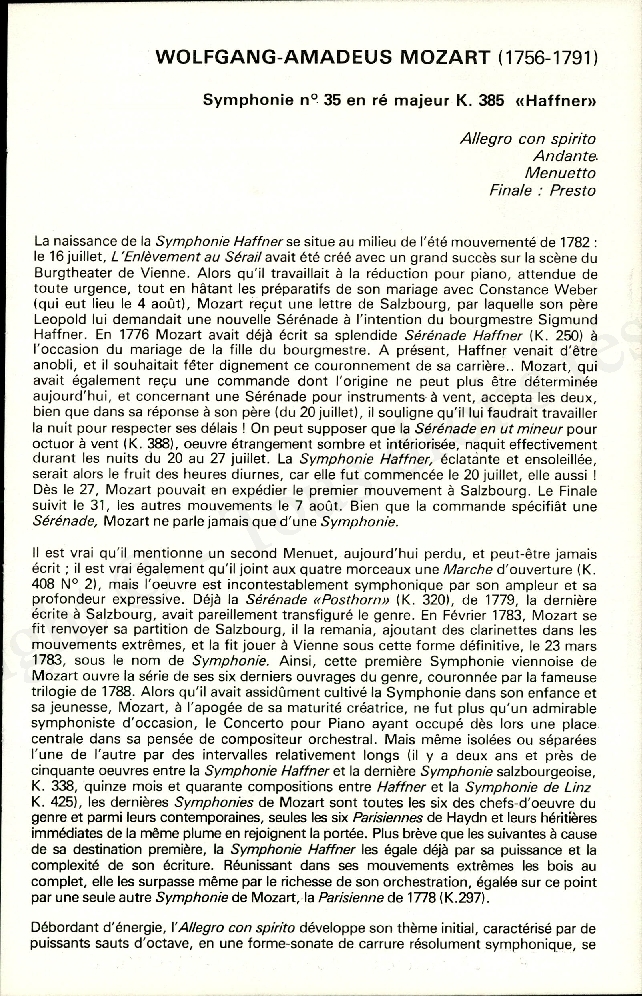 WOLFGANG-AMADEUS MOZART (1756-1791)

Symphonie n° 35 en ré majeur K. 385 «Haffner»

Allegro con spirito
Andante
Menuetto
Finale : Presto

La naissance de la Symphonie Haffner se situe au milieu de l'été mouvementé de 1782 : le 16 juillet, L'Enlèvement au Sérail avait été créé avec un grand succès sur la scène du Burgtheater de Vienne. Alors qu'il travaillait à la réduction pour piano, attendue de toute urgence, tout en hâtant les préparatifs de son mariage avec Constance Weber (qui eut lieu le 4 août), Mozart reçut une lettre de Salzbourg, par laquelle son père Leopold lui demandait une nouvelle Sérénade à l'intention du bourgmestre Sigmund Haffner. En 1776 Mozart avait déjà écrit sa splendide Sérénade Haffner (K. 250) à l'occasion du mariage de la fille du bourgmestre. A présent, Haffner venait d'être anobli, et il souhaitait fêter dignement ce couronnement de sa carrière.. Mozart, qui avait également reçu une commande dont l'origine ne peut plus être déterminée aujourd'hui, et concernant une Sérénade pour instruments à vent, accepta les deux, bien que dans sa réponse à son père (du 20 juillet), il souligne qu'il lui faudrait travailler la nuit pour respecter ses délais ! On peut supposer que la Sérénade en ut mineur pour octuor à vent (K. 388), oeuvre étrangement sombre et intériorisée, naquit effectivement durant les nuits du 20 au 27 juillet. La Symphonie Haffner, éclatante et ensoleillée, serait alors le fruit des heures diurnes, car elle fut commencée le 20 juillet, elle aussi ! Dès le 27, Mozart pouvait en expédier le premier mouvement à Salzbourg. Le Finale suivit le 31, les autres mouvements le 7 août. Bien que la commande spécifiât une Sérénade, Mozart ne parle jamais que d'une Symphonie.

Il est vrai qu'il mentionne un second Menuet, aujourd'hui perdu, et peut-être jamais écrit ; il est vrai également qu'il joint aux quatre morceaux une Marche d'ouverture (K. 408 N° 2), mais l'oeuvre est incontestablement symphonique par son ampleur et sa profondeur expressive. Déjà la Sérénade «Posthorn» (K. 320), de 1779, la dernière écrite à Salzbourg, avait pareillement transfiguré le genre. En Février 1783, Mozart se fit renvoyer sa partition de Salzbourg, il la remania, ajoutant des clarinettes dans les mouvements extrêmes, et la fit jouer à Vienne sous cette forme définitive, le 23 mars 1783, sous le nom de Symphonie. Ainsi, cette première Symphonie viennoise de Mozart ouvre la série de ses six derniers ouvrages du genre, couronnée par la fameuse trilogie de 1788. Alors qu'il avait assidûment cultivé la Symphonie dans son enfance et sa jeunesse, Mozart, à l'apogée de sa maturité créatrice, ne fut plus qu'un admirable symphoniste d'occasion, le Concerto pour Piano ayant occupé dès lors une place centrale dans sa pensée de compositeur orchestral. Mais même isolées ou séparées l'une de l'autre par des intervalles relativement longs (il y a deux ans et près de cinquante oeuvres entre la Symphonie Haffner et la dernière Symphonie salzbourgeoise, K. 338, quinze mois et quarante compositions entre Haffner et la Symphonie de Linz K. 425), les dernières Symphonies de Mozart sont toutes les six des chefs-d'oeuvre du genre et parmi leurs contemporaines, seules les six Parisiennes de Haydn et leurs héritières immédiates de la même plume en rejoignent la portée. Plus brève que les suivantes à cause de sa destination première, la Symphonie Haffner les égale déjà par sa puissance et la complexité de son écriture. Réunissant dans ses mouvements extrêmes les bois au complet, elle les surpasse même par le richesse de son orchestration, égalée sur ce point par une seule autre Symphonie de Mozart, la Parisienne de 1778 (K.297).

Débordant d'énergie, l'Allegro con spirito développe son thème initial, caractérisé par de puissants sauts d'octave, en une forme-sonate de carrure résolument symphonique, se